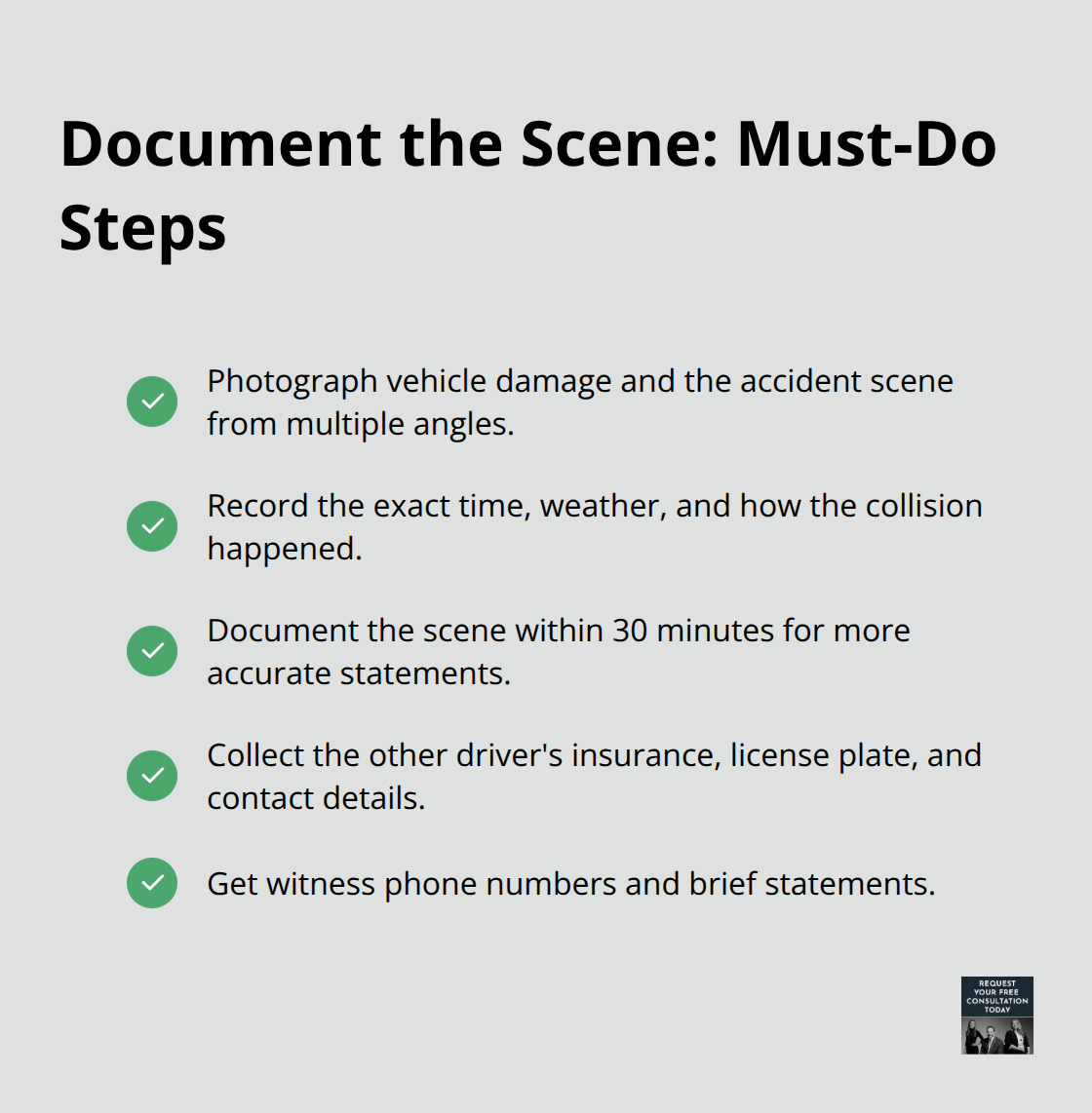 Document the Scene: Must-Do Steps

Photograph vehicle damage and the accident scene from multiple angles.

Record the exact time, weather, and how the collision happened.

Document the scene within 30 minutes for more accurate statements.

Collect the other driver's insurance, license plate, and contact details.

Get witness phone numbers and brief statements.

REQUEST YOUR FREE CONSULTATION TODAY